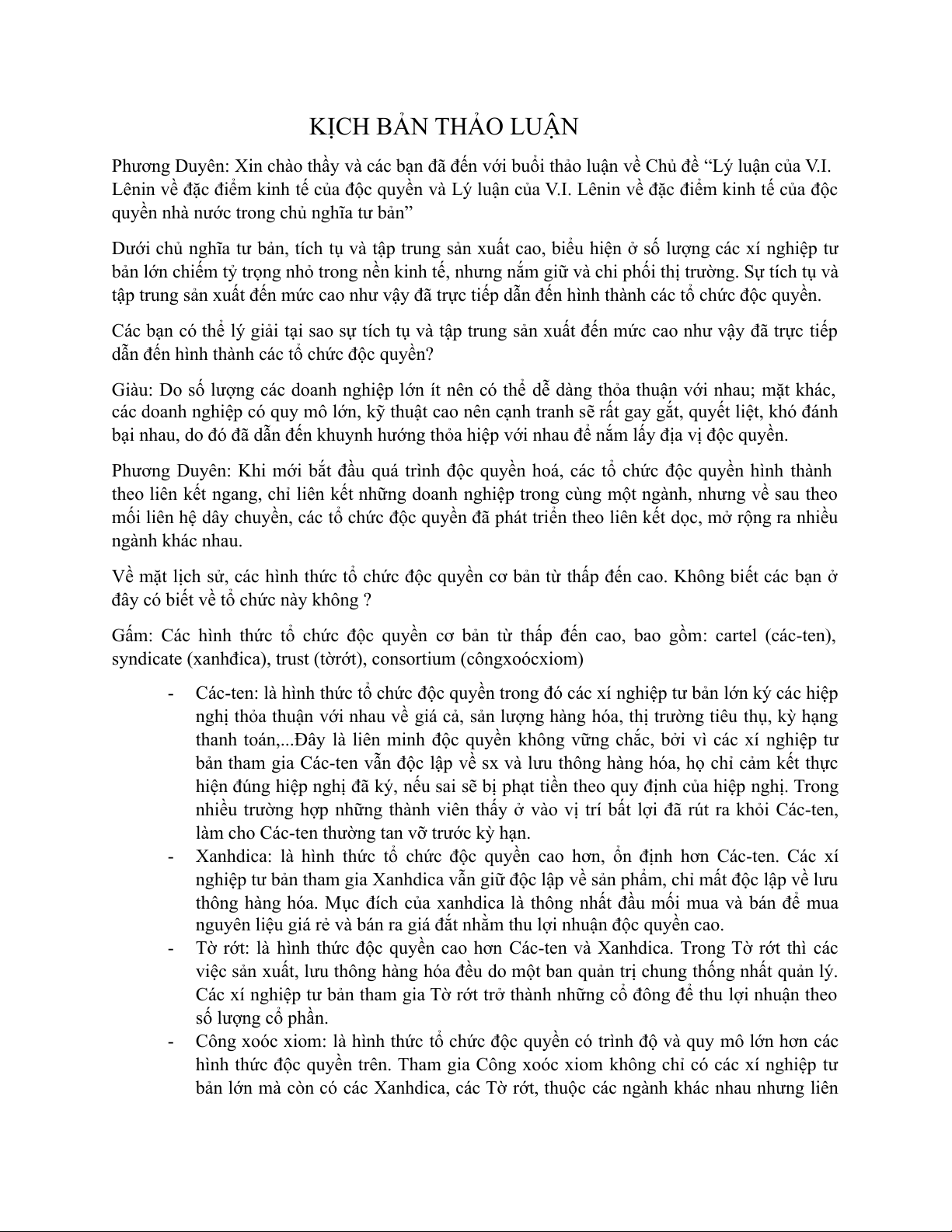 KỊCH BẢN THẢO LUẬN

Phương Duyên: Xin chào thầy và các bạn đã đến với buổi thảo luận về Chủ đề “Lý luận của V.I. Lênin về đặc điểm kinh tế của độc quyền và Lý luận của V.I. Lênin về đặc điểm kinh tế của độc quyền nhà nước trong chủ nghĩa tư bản”

Dưới chủ nghĩa tư bản, tích tụ và tập trung sản xuất cao, biểu hiện ở số lượng các xí nghiệp tư bản lớn chiếm tỷ trọng nhỏ trong nền kinh tế, nhưng nắm giữ và chi phối thị trường. Sự tích tụ và tập trung sản xuất đến mức cao như vậy đã trực tiếp dẫn đến hình thành các tổ chức độc quyền.

Các bạn có thể lý giải tại sao sự tích tụ và tập trung sản xuất đến mức cao như vậy đã trực tiếp dẫn đến hình thành các tổ chức độc quyền?

Giàu: Do số lượng các doanh nghiệp lớn ít nên có thể dễ dàng thỏa thuận với nhau; mặt khác, các doanh nghiệp có quy mô lớn, kỹ thuật cao nên cạnh tranh sẽ rất gay gắt, quyết liệt, khó đánh bại nhau, do đó đã dẫn đến khuynh hướng thỏa hiệp với nhau để nắm lấy địa vị độc quyền.

Phương Duyên: Khi mới bắt đầu quá trình độc quyền hoá, các tổ chức độc quyền hình thành theo liên kết ngang, chỉ liên kết những doanh nghiệp trong cùng một ngành, nhưng về sau theo mối liên hệ dây chuyền, các tổ chức độc quyền đã phát triển theo liên kết dọc, mở rộng ra nhiều ngành khác nhau.

Về mặt lịch sử, các hình thức tổ chức độc quyền cơ bản từ thấp đến cao. Không biết các bạn ở đây có biết về tổ chức này không ?

Gấm: Các hình thức tổ chức độc quyền cơ bản từ thấp đến cao, bao gồm: cartel (các-ten), syndicate (xanhđica), trust (tờrớt), consortium (côngxoócxiom)

- Các-ten: là hình thức tổ chức độc quyền trong đó các xí nghiệp tư bản lớn ký các hiệp nghị thỏa thuận với nhau về giá cả, sản lượng hàng hóa, thị trường tiêu thụ, kỳ hạng thanh toán,...Đây là liên minh độc quyền không vững chắc, bởi vì các xí nghiệp tư bản tham gia Các-ten vẫn độc lập về sx và lưu thông hàng hóa, họ chỉ cảm kết thực hiện đúng hiệp nghị đã ký, nếu sai sẽ bị phạt tiền theo quy định của hiệp nghị. Trong nhiều trường hợp những thành viên thấy ở vào vị trí bất lợi đã rút ra khỏi Các-ten, làm cho Các-ten thường tan vỡ trước kỳ hạn.
- Xanhdica: là hình thức tổ chức độc quyền cao hơn, ổn định hơn Các-ten. Các xí nghiệp tư bản tham gia Xanhdica vẫn giữ độc lập về sản phẩm, chỉ mất độc lập về lưu thông hàng hóa. Mục đích của xanhdica là thông nhất đầu mối mua và bán để mua nguyên liệu giá rẻ và bán ra giá đắt nhằm thu lợi nhuận độc quyền cao.
- Tờ rớt: là hình thức độc quyền cao hơn Các-ten và Xanhdica. Trong Tờ rớt thì các việc sản xuất, lưu thông hàng hóa đều do một ban quản trị chung thống nhất quản lý. Các xí nghiệp tư bản tham gia Tờ rớt trở thành những cổ đông để thu lợi nhuận theo số lượng cổ phần.
- Công xoóc xiom: là hình thức tổ chức độc quyền có trình độ và quy mô lớn hơn các hình thức độc quyền trên. Tham gia Công xoóc xiom không chỉ có các xí nghiệp tư bản lớn mà còn có các Xanhdica, các Tờ rớt, thuộc các ngành khác nhau nhưng liên